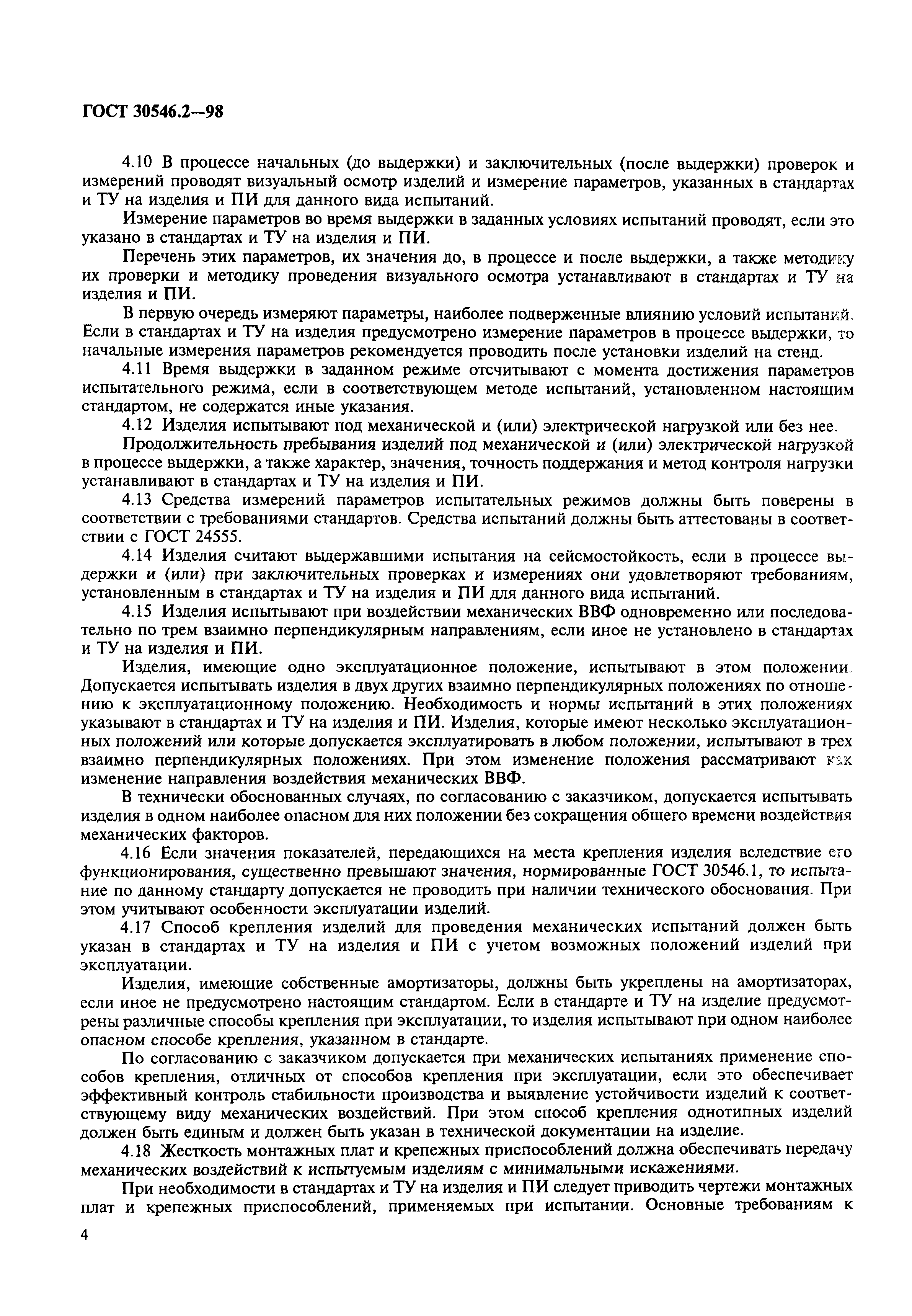 ГОСТ 30546.2—98

4.10 В процессе начальных (до выдержки) и заключительных (после выдержки) проверок и измерений проводят визуальный осмотр изделий и измерение параметров, указанных в стандартах и ТУ на изделия и ПИ для данного вида испытаний.

Измерение параметров во время выдержки в заданных условиях испытаний проводят, если это указано в стандартах и ТУ на изделия и ПИ.

Перечень этих параметров, их значения до, в процессе и после выдержки, а также методику их проверки и методику проведения визуального осмотра устанавливают в стандартах и ТУ на изделия и ПИ.

В первую очередь измеряют параметры, наиболее подверженные влиянию условий испытаний. Если в стандартах и ТУ на изделия предусмотрено измерение параметров в процессе выдержки, то начальные измерения параметров рекомендуется проводить после установки изделий на стенд.

4.11 Время выдержки в заданном режиме отсчитывают с момента достижения параметров испытательного режима, если в соответствующем методе испытаний, установленном настоящим стандартом, не содержатся иные указания.

4.12 Изделия испытывают под механической и (или) электрической нагрузкой или без нее.

Продолжительность пребывания изделий под механической и (или) электрической нагрузкой в процессе выдержки, а также характер, значения, точность поддержания и метод контроля нагрузки устанавливают в стандартах и ТУ на изделия и ПИ.

4.13 Средства измерений параметров испытательных режимов должны быть поверены в соответствии с требованиями стандартов. Средства испытаний должны быть аттестованы в соответствии с ГОСТ 24555.

4.14 Изделия считают выдержавшими испытания на сейсмостойкость, если в процессе выдержки и (или) при заключительных проверках и измерениях они удовлетворяют требованиям, установленным в стандартах и ТУ на изделия и ПИ для данного вида испытаний.

4.15 Изделия испытывают при воздействии механических ВВФ одновременно или последовательно по трем взаимно перпендикулярным направлениям, если иное не установлено в стандартах и ТУ на изделия и ПИ.

Изделия, имеющие одно эксплуатационное положение, испытывают в этом положении. Допускается испытывать изделия в двух других взаимно перпендикулярных положениях по отношению к эксплуатационному положению. Необходимость и нормы испытаний в этих положениях указывают в стандартах и ТУ на изделия и ПИ. Изделия, которые имеют несколько эксплуатационных положений или которые допускается эксплуатировать в любом положении, испытывают в трех взаимно перпендикулярных положениях. При этом изменение положения рассматривают как изменение направления воздействия механических ВВФ.

В технически обоснованных случаях, по согласованию с заказчиком, допускается испытывать изделия в одном наиболее опасном для них положении без сокращения общего времени воздействия механических факторов.

4.16 Если значения показателей, передающихся на места крепления изделия вследствие его функционирования, существенно превышают значения, нормированные ГОСТ 30546.1, то испытание по данному стандарту допускается не проводить при наличии технического обоснования. При этом учитывают особенности эксплуатации изделий.

4.17 Способ крепления изделий для проведения механических испытаний должен быть указан в стандартах и ТУ на изделия и ПИ с учетом возможных положений изделий при эксплуатации.

Изделия, имеющие собственные амортизаторы, должны быть укреплены на амортизаторах, если иное не предусмотрено настоящим стандартом. Если в стандарте и ТУ на изделие предусмотрены различные способы крепления при эксплуатации, то изделия испытывают при одном наиболее опасном способе крепления, указанном в стандарте.

По согласованию с заказчиком допускается при механических испытаниях применение способов крепления, отличных от способов крепления при эксплуатации, если это обеспечивает эффективный контроль стабильности производства и выявление устойчивости изделий к соответствующему виду механических воздействий. При этом способ крепления однотипных изделий должен быть единым и должен быть указан в технической документации на изделие.

4.18 Жесткость монтажных плат и крепежных приспособлений должна обеспечивать передачу механических воздействий к испытуемым изделиям с минимальными искажениями.

При необходимости в стандартах и ТУ на изделия и ПИ следует приводить чертежи монтажных плат и крепежных приспособлений, применяемых при испытании. Основные требованиям к

4